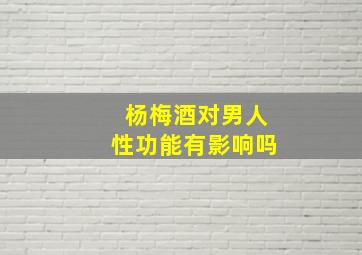 杨梅酒对男人
性功能有影响吗